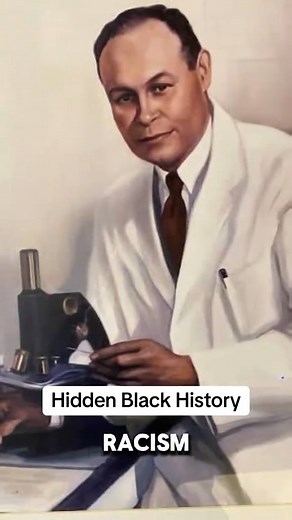 Hidden Black History

RACISM